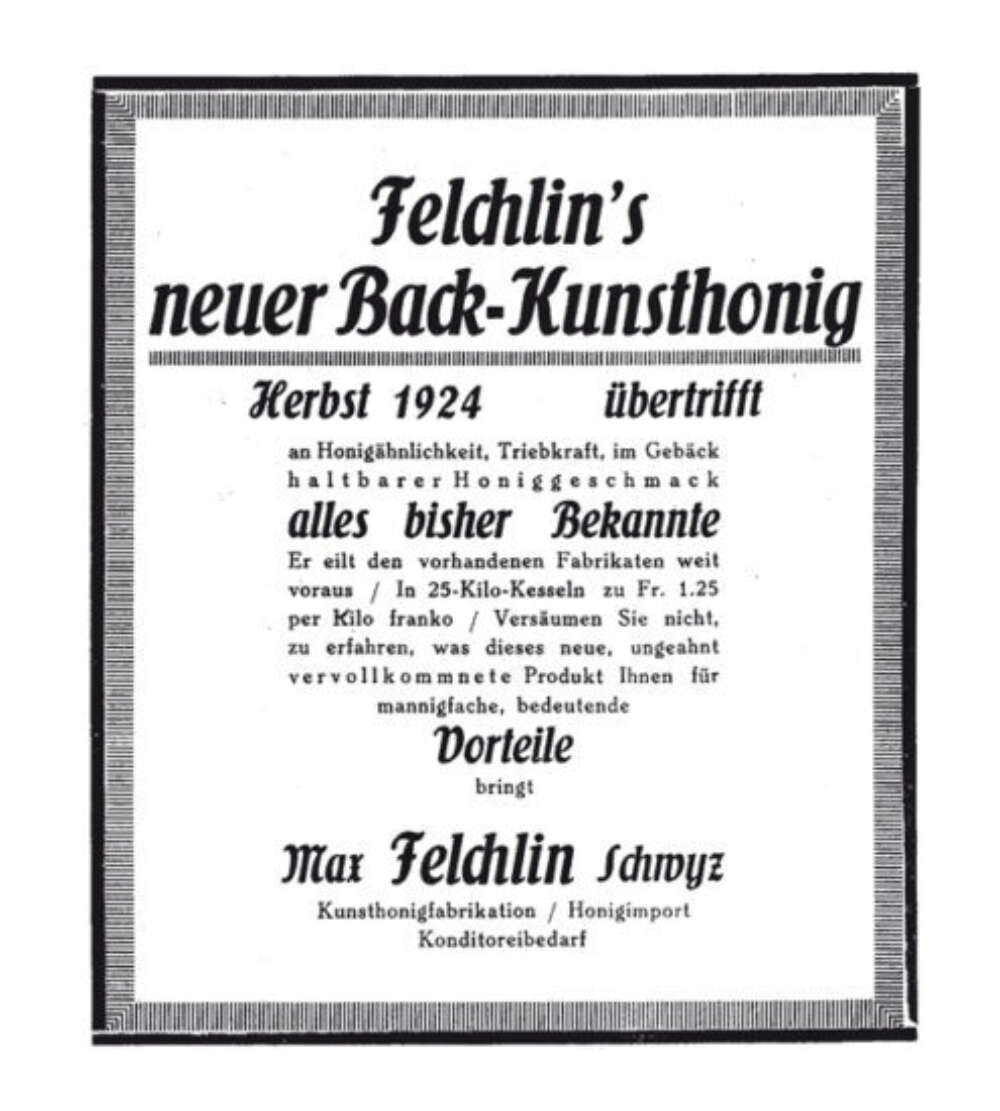 Felchlin's
neuer Back-Kunsthonig

Herbst 1924 übertrifft

an Honigähnlichkeit, Triebkraft, im Gebäck haltbarer Honiggeschmack

alles bisher Bekannte

Er eilt den vorhandenen Fabrikaten weit voraus / In 25-Kilo-Kesseln zu Fr. 1.25 per Kilo franko / Versäumen Sie nicht, zu erfahren, was dieses neue, ungeahnt vervollkommnete Produkt Ihnen für mannigfache, bedeutende

Vorteile

bringt

Max Felchlin Schwyz

Kunsthonigfabrikation / Honigimport
Konditoreibedarf